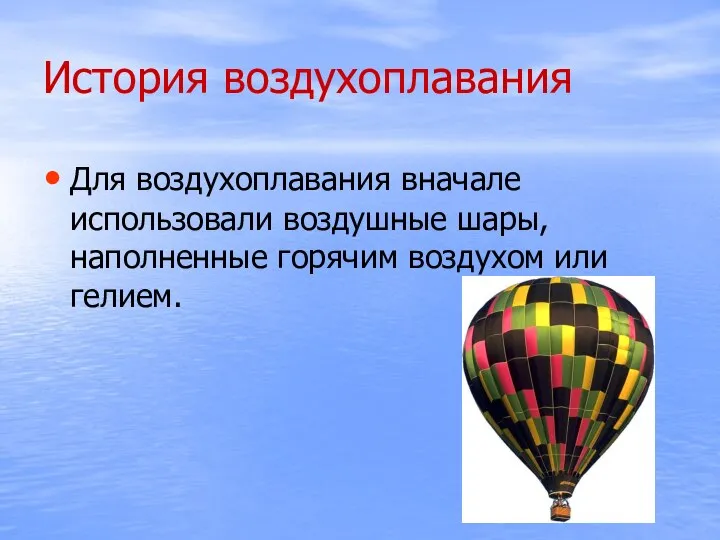 История воздухоплавания

• Для воздухоплавания вначале использовали воздушные шары, наполненные горячим воздухом или гелием.